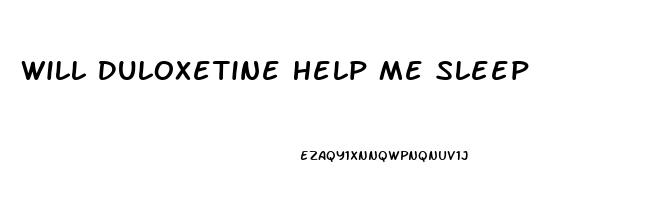 WILL DULOXETINE HELP ME SLEEP

EZAQY1XNNQWPNQNUV1J